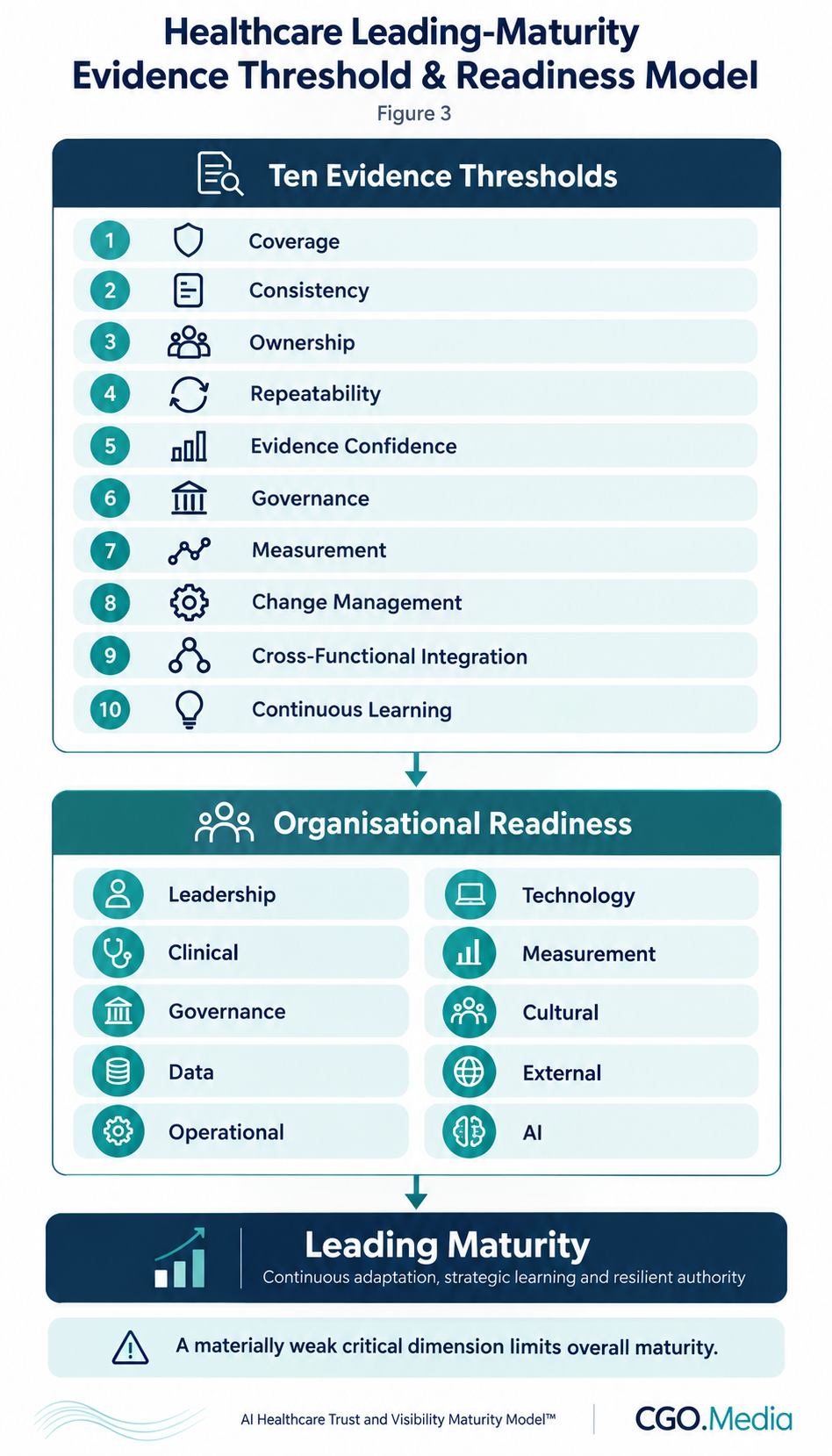 Healthcare Leading-Maturity Evidence Threshold & Readiness Model

Figure 3

Ten Evidence Thresholds

1 Coverage
2 Consistency
3 Ownership
4 Repeatability
5 Evidence Confidence
6 Governance
7 Measurement
8 Change Management
9 Cross-Functional Integration
10 Continuous Learning

Organisational Readiness

Leadership
Clinical
Governance
Data
Operational

Technology
Measurement
Cultural
External
AI

Leading Maturity

Continuous adaptation, strategic learning and resilient authority

A materially weak critical dimension limits overall maturity.

AI Healthcare Trust and Visibility Maturity Model™

CGO.Media